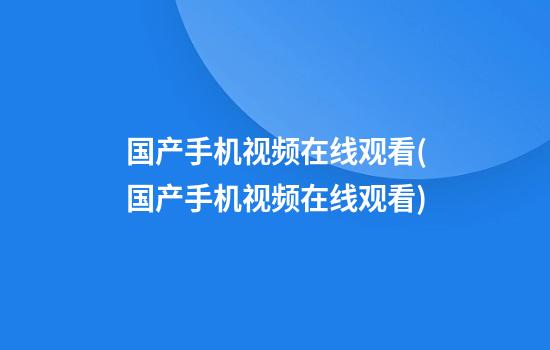 国产手机视频在线观看(国产手机视频在线观看)